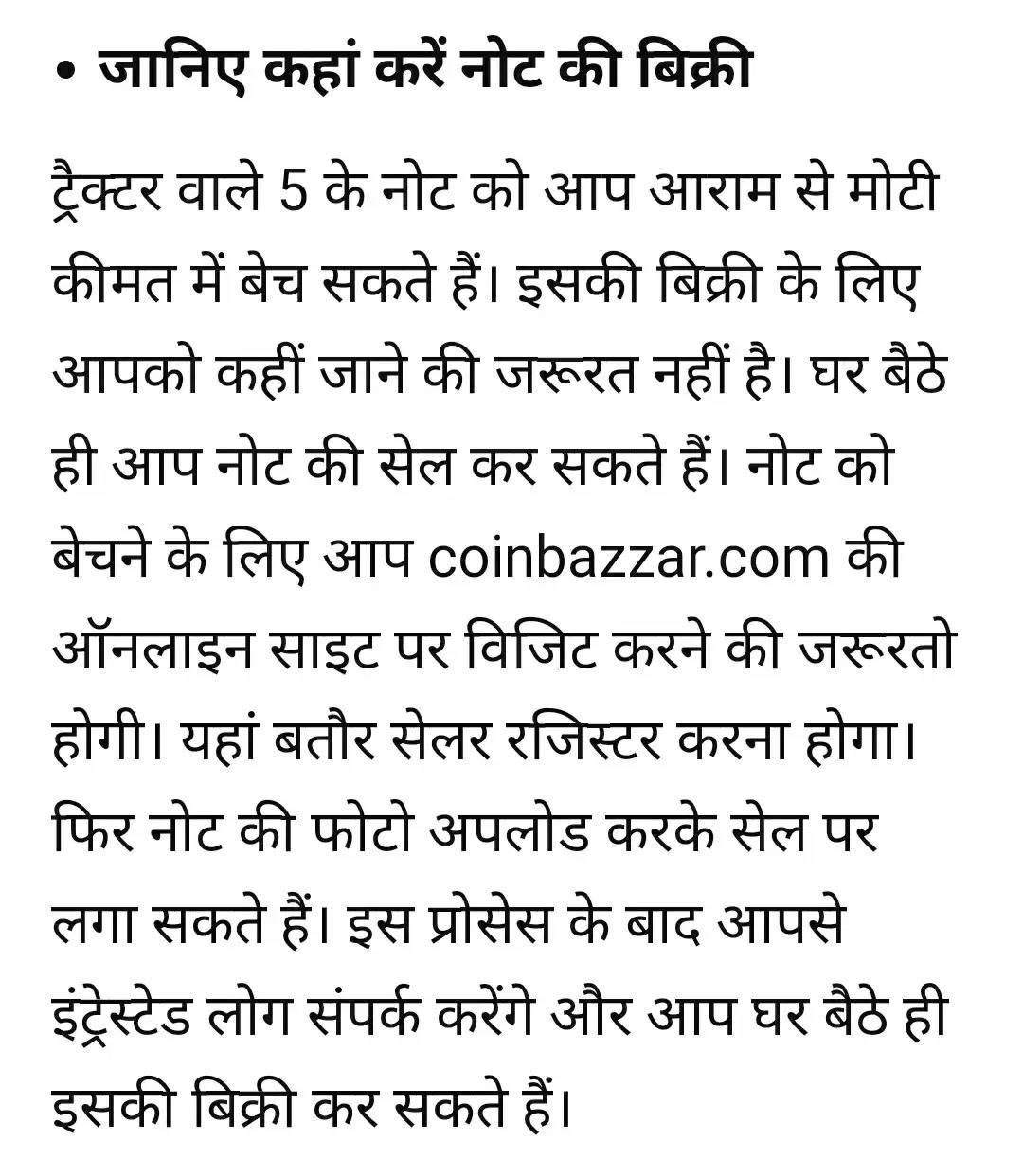 • जानिए कहां करें नोट की बिक्री

ट्रैक्टर वाले 5 के नोट को आप आराम से मोटी कीमत में बेच सकते हैं। इसकी बिक्री के लिए आपको कहीं जाने की जरूरत नहीं है। घर बैठे ही आप नोट की सेल कर सकते हैं। नोट को बेचने के लिए आप coinbazzar.com की ऑनलाइन साइट पर विजिट करने की जरूरतो होगी। यहां बतौर सेलर रजिस्टर करना होगा। फिर नोट की फोटो अपलोड करके सेल पर लगा सकते हैं। इस प्रोसेस के बाद आपसे इंट्रेस्टेड लोग संपर्क करेंगे और आप घर बैठे ही इसकी बिक्री कर सकते हैं।